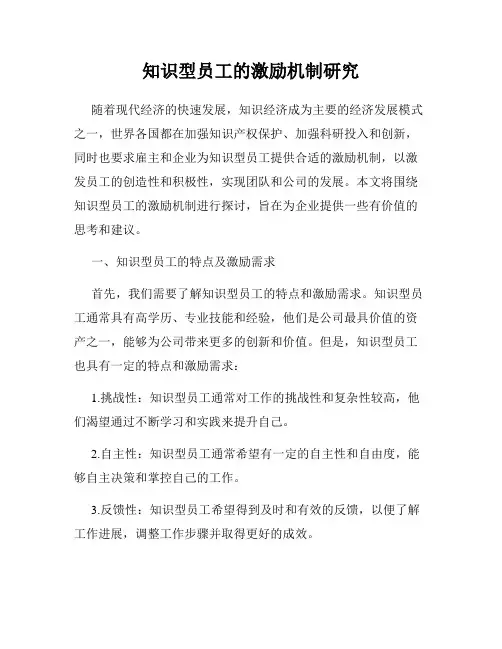 知识型员工的激励机制研究

随着现代经济的快速发展，知识经济成为主要的经济发展模式之一，世界各国都在加强知识产权保护、加强科研投入和创新，同时也要求雇主和企业为知识型员工提供合适的激励机制，以激发员工的创造性和积极性，实现团队和公司的发展。本文将围绕知识型员工的激励机制进行探讨，旨在为企业提供一些有价值的思考和建议。

一、知识型员工的特点及激励需求

首先，我们需要了解知识型员工的特点和激励需求。知识型员工通常具有高学历、专业技能和经验，他们是公司最具价值的资产之一，能够为公司带来更多的创新和价值。但是，知识型员工也具有一定的特点和激励需求：

1.挑战性：知识型员工通常对工作的挑战性和复杂性较高，他们渴望通过不断学习和实践来提升自己。

2.自主性：知识型员工通常希望有一定的自主性和自由度，能够自主决策和掌控自己的工作。

3.反馈性：知识型员工希望得到及时和有效的反馈，以便了解工作进展，调整工作步骤并取得更好的成效。